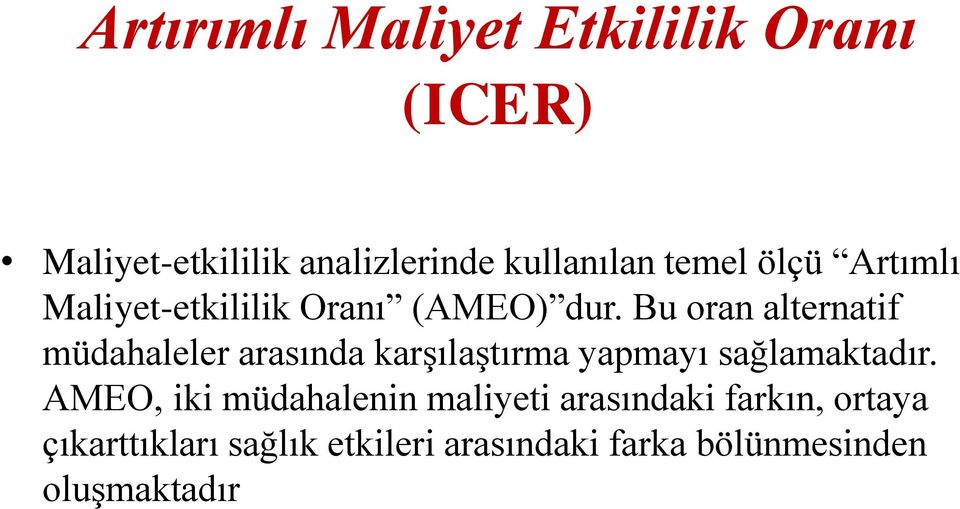 Artırımlı Maliyet Etkililik Oranı (ICER)

• Maliyet-etkililik analizlerinde kullanılan temel ölçü “Artımlı Maliyet-etkililik Oranı” (AMEO)”dur. Bu oran alternatif müdahaleler arasında karşılaştırma yapmayı sağlamaktadır. AMEO, iki müdahalenin maliyeti arasındaki farkın, ortaya çıkarttıkları sağlık etkileri arasındaki farka bölünmesinden oluşmaktadır